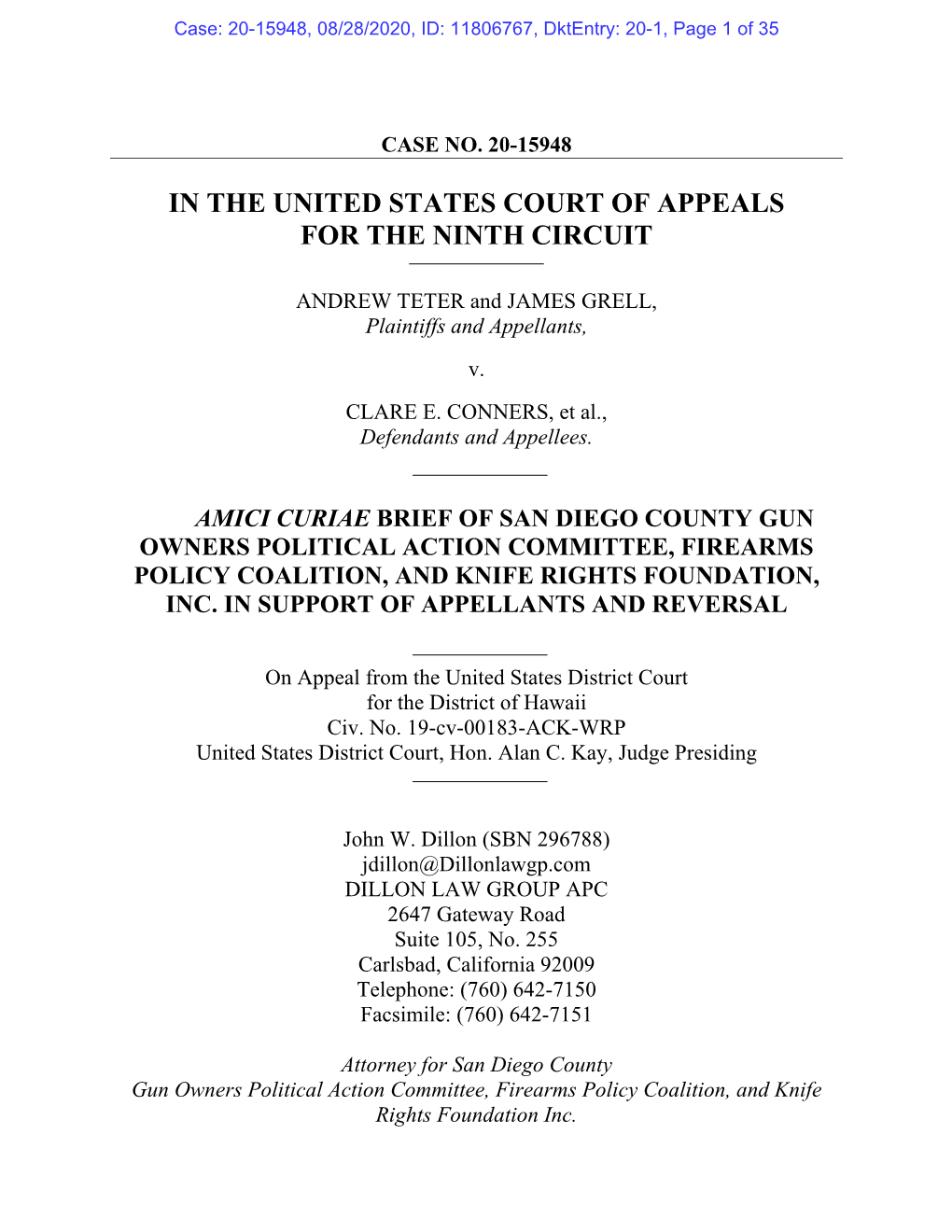 Case: 20-15948, 08/28/2020, ID: 11806767, DktEntry: 20-1, Page 1 of 35

CASE NO. 20-15948

IN THE UNITED STATES COURT OF APPEALS FOR THE NINTH CIRCUIT

ANDREW TETER and JAMES GRELL,
Plaintiffs and Appellants,

v.

CLARE E. CONNERS, et al.,
Defendants and Appellees.

AMICI CURIAE BRIEF OF SAN DIEGO COUNTY GUN OWNERS POLITICAL ACTION COMMITTEE, FIREARMS POLICY COALITION, AND KNIFE RIGHTS FOUNDATION, INC. IN SUPPORT OF APPELLANTS AND REVERSAL

On Appeal from the United States District Court
for the District of Hawaii
Civ. No. 19-cv-00183-ACK-WRP
United States District Court, Hon. Alan C. Kay, Judge Presiding

John W. Dillon (SBN 296788)
jdillon@Dillonlawgp.com
DILLON LAW GROUP APC
2647 Gateway Road
Suite 105, No. 255
Carlsbad, California 92009
Telephone: (760) 642-7150
Facsimile: (760) 642-7151

Attorney for San Diego County Gun Owners Political Action Committee, Firearms Policy Coalition, and Knife Rights Foundation Inc.